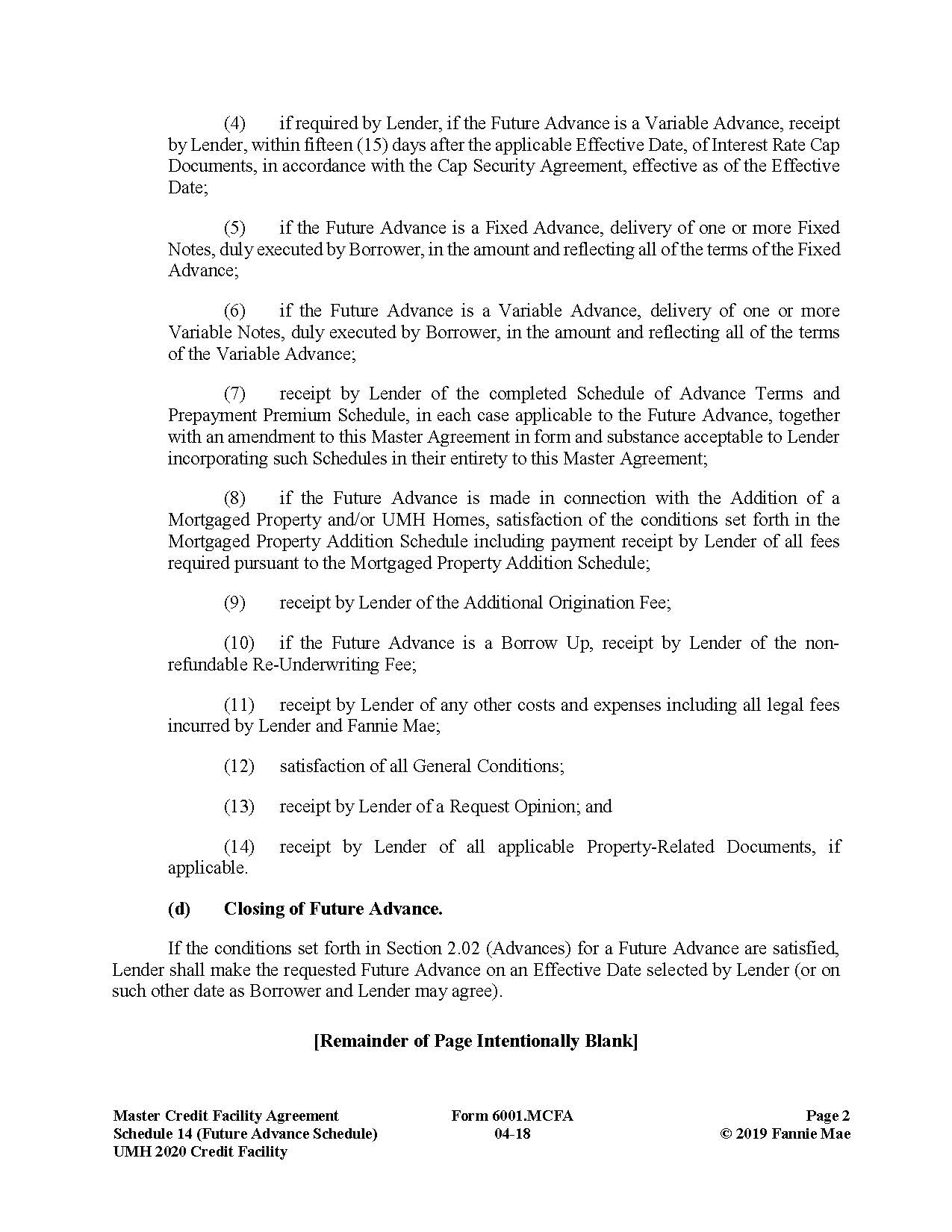 (4) if required by Lender, if the Future Advance is a Variable Advance, receipt by Lender, within fifteen (15) days after the applicable Effective Date, of Interest Rate Cap Documents, in accordance with the Cap Security Agreement, effective as of the Effective Date;

(5) if the Future Advance is a Fixed Advance, delivery of one or more Fixed Notes, duly executed by Borrower, in the amount and reflecting all of the terms of the Fixed Advance;

(6) if the Future Advance is a Variable Advance, delivery of one or more Variable Notes, duly executed by Borrower, in the amount and reflecting all of the terms of the Variable Advance;

(7) receipt by Lender of the completed Schedule of Advance Terms and Prepayment Premium Schedule, in each case applicable to the Future Advance, together with an amendment to this Master Agreement in form and substance acceptable to Lender incorporating such Schedules in their entirety to this Master Agreement;

(8) if the Future Advance is made in connection with the Addition of a Mortgaged Property and/or UMH Homes, satisfaction of the conditions set forth in the Mortgaged Property Addition Schedule including payment receipt by Lender of all fees required pursuant to the Mortgaged Property Addition Schedule;

(9) receipt by Lender of the Additional Origination Fee;

(10) if the Future Advance is a Borrow Up, receipt by Lender of the non-refundable Re-Underwriting Fee;

(11) receipt by Lender of any other costs and expenses including all legal fees incurred by Lender and Fannie Mae;

(12) satisfaction of all General Conditions;

(13) receipt by Lender of a Request Opinion; and

(14) receipt by Lender of all applicable Property-Related Documents, if applicable.

(d) Closing of Future Advance.

If the conditions set forth in Section 2.02 (Advances) for a Future Advance are satisfied, Lender shall make the requested Future Advance on an Effective Date selected by Lender (or on such other date as Borrower and Lender may agree).

[Remainder of Page Intentionally Blank]

Master Credit Facility Agreement
Schedule 14 (Future Advance Schedule)
UMH 2020 Credit Facility

Form 6001.MCFA
04-18

Page 2
© 2019 Fannie Mae